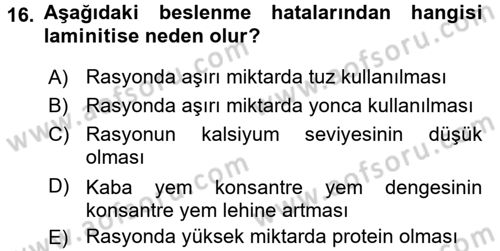 16. Aşağıdaki beslenme hatalarından hangisi laminitise neden olur?

A) Rasyonda aşırı miktarda tuz kullanılması

B) Rasyonda aşırı miktarda yonca kullanılması

C) Rasyonun kalsiyum seviyesinin düşük olması

D) Kaba yem konsantre yem dengesinin konsantre yem lehine artması

E) Rasyonda yüksek miktarda protein olması

www.aofsoru.com